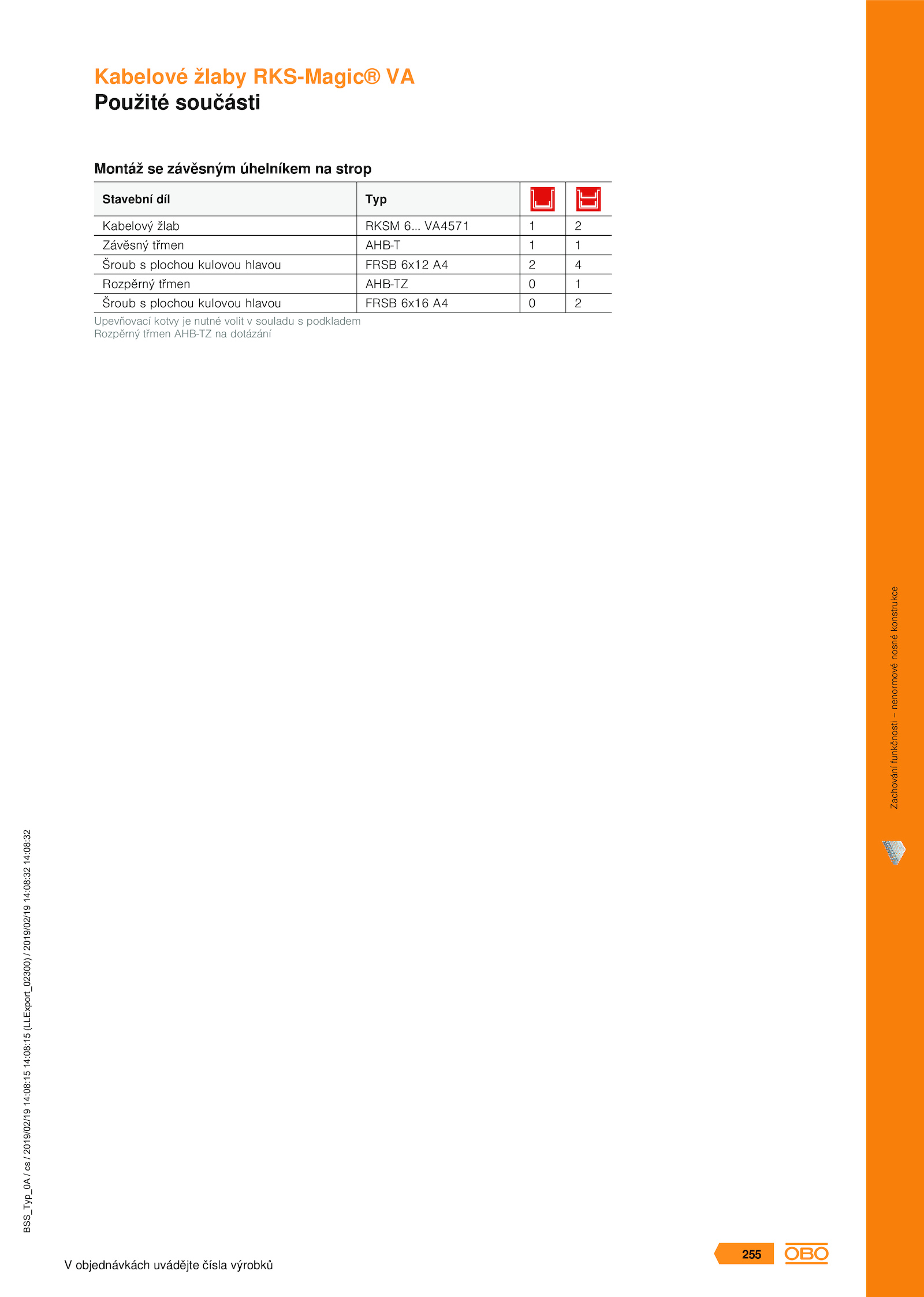 Kabelové žlaby RKS-Magic® VA
Použité součásti

Montáž se závěsným úhelníkem na strop

| Stavební díl | Typ | | |
|---|---|---|---|
| Kabelový žlab | RKSM 6... VA4571 | 1 | 2 |
| Závěsný třmen | AHB-T | 1 | 1 |
| Šroub s plochou kulovou hlavou | FRSB 6x12 A4 | 2 | 4 |
| Rozpěrný třmen | AHB-TZ | 0 | 1 |
| Šroub s plochou kulovou hlavou | FRSB 6x16 A4 | 0 | 2 |

Upevňovací kotvy je nutné volit v souladu s podkladem
Rozpěrný třmen AHB-TZ na dotázání

Zachování funkčnosti – nenormové nosné konstrukce

BSS_Typ_0A / cs / 2019/02/19 14:08:15 14:08:15 (LLExport_02300) / 2019/02/19 14:08:32 14:08:32

V objednávkách uvádějte čísla výrobků

255

OBO